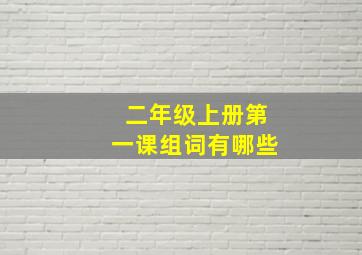 二年级上册第一课组词有哪些